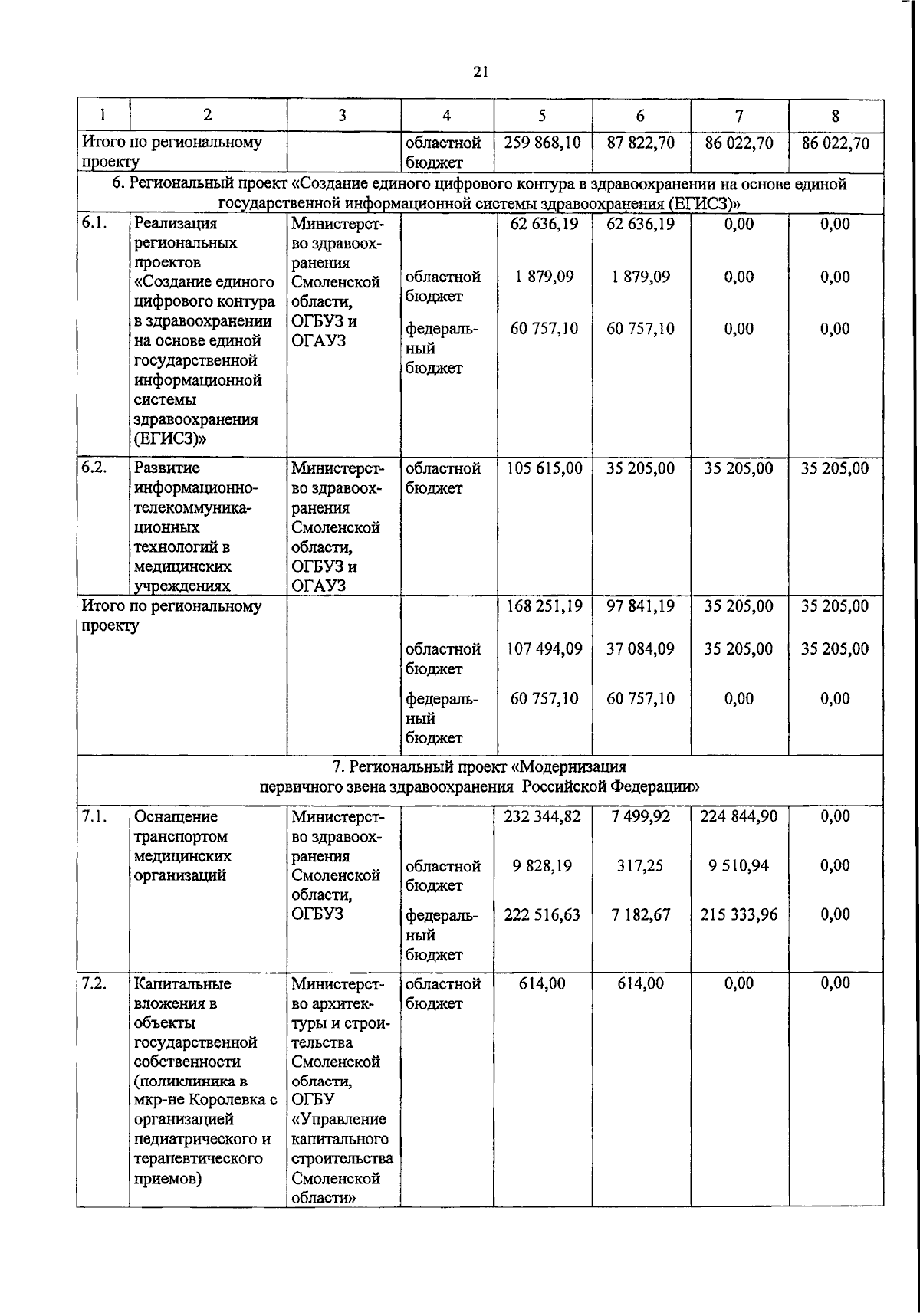 21

| 1 | 2 | 3 | 4 | 5 | 6 | 7 | 8 |
|---|---|---|---|---|---|---|---|
| Итого по региональному проекту | | | областной бюджет | 259 868,10 | 87 822,70 | 86 022,70 | 86 022,70 |
| 6. Региональный проект «Создание единого цифрового контура в здравоохранении на основе единой государственной информационной системы здравоохранения (ЕГИСЗ)» | | | | | | | |
| 6.1. | Реализация региональных проектов «Создание единого цифрового контура в здравоохранении на основе единой государственной информационной системы здравоохранения (ЕГИСЗ)» | Министерство здравоохранения Смоленской области, ОГБУЗ и ОГАУЗ | | 62 636,19 | 62 636,19 | 0,00 | 0,00 |
| | | | областной бюджет | 1 879,09 | 1 879,09 | 0,00 | 0,00 |
| | | | федеральный бюджет | 60 757,10 | 60 757,10 | 0,00 | 0,00 |
| 6.2. | Развитие информационно-телекоммуникационных технологий в медицинских учреждениях | Министерство здравоохранения Смоленской области, ОГБУЗ и ОГАУЗ | областной бюджет | 105 615,00 | 35 205,00 | 35 205,00 | 35 205,00 |
| Итого по региональному проекту | | | | 168 251,19 | 97 841,19 | 35 205,00 | 35 205,00 |
| | | | областной бюджет | 107 494,09 | 37 084,09 | 35 205,00 | 35 205,00 |
| | | | федеральный бюджет | 60 757,10 | 60 757,10 | 0,00 | 0,00 |
| 7. Региональный проект «Модернизация первичного звена здравоохранения Российской Федерации» | | | | | | | |
| 7.1. | Оснащение транспортом медицинских организаций | Министерство здравоохранения Смоленской области, ОГБУЗ | | 232 344,82 | 7 499,92 | 224 844,90 | 0,00 |
| | | | областной бюджет | 9 828,19 | 317,25 | 9 510,94 | 0,00 |
| | | | федеральный бюджет | 222 516,63 | 7 182,67 | 215 333,96 | 0,00 |
| 7.2. | Капитальные вложения в объекты государственной собственности (поликлиника в мкр-не Королевка с организацией педиатрического и терапевтического приемов) | Министерство архитектуры и строительства Смоленской области, ОГБУ «Управление капитального строительства Смоленской области» | областной бюджет | 614,00 | 614,00 | 0,00 | 0,00 |